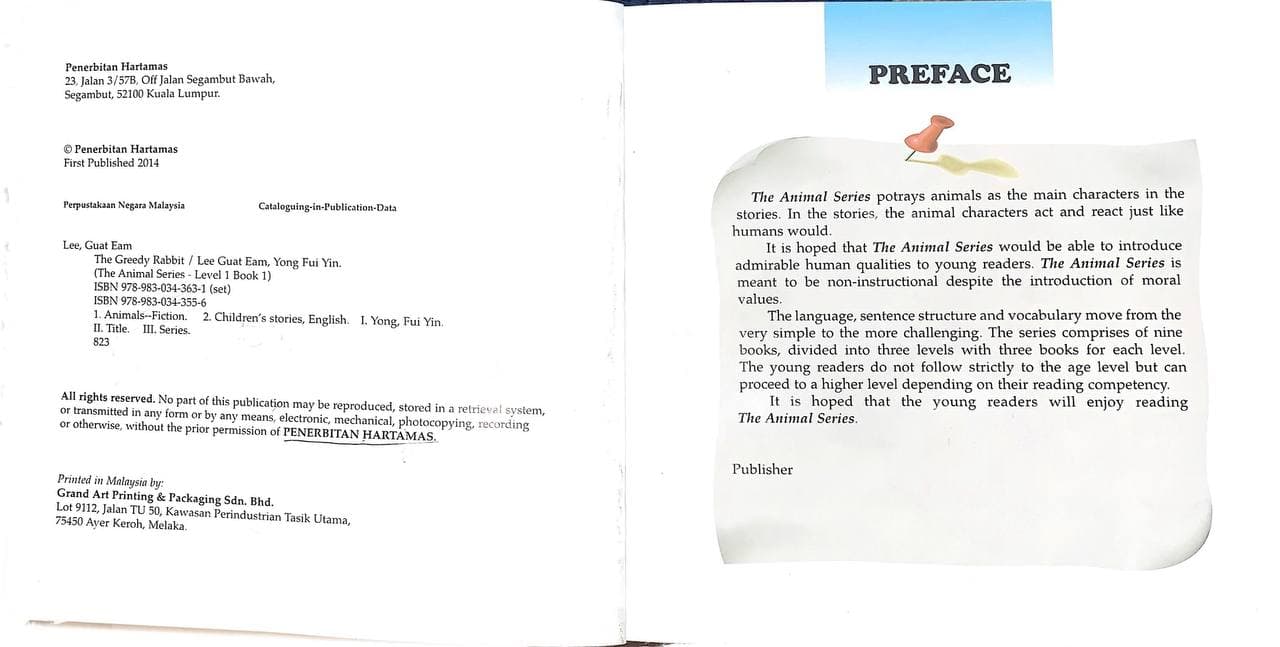 Penerbitan Hartamas
23, Jalan 3/57B, Off Jalan Segambut Bawah,
Segambut, 52100 Kuala Lumpur.

© Penerbitan Hartamas
First Published 2014

Perpustakaan Negara Malaysia     Cataloguing-in-Publication-Data

Lee, Guat Eam
The Greedy Rabbit / Lee Guat Eam, Yong Fui Yin.
(The Animal Series - Level 1 Book 1)
ISBN 978-983-034-363-1 (set)
ISBN 978-983-034-355-6
1. Animals--Fiction. 2. Children's stories, English. I. Yong, Fui Yin.
II. Title. III. Series.
823

All rights reserved. No part of this publication may be reproduced, stored in a retrieval system, or transmitted in any form or by any means, electronic, mechanical, photocopying, recording or otherwise, without the prior permission of PENERBITAN HARTAMAS.

Printed in Malaysia by:
Grand Art Printing & Packaging Sdn. Bhd.
Lot 9112, Jalan TU 50, Kawasan Perindustrian Tasik Utama,
75450 Ayer Keroh, Melaka.

PREFACE

The Animal Series potrays animals as the main characters in the stories. In the stories, the animal characters act and react just like humans would.

It is hoped that The Animal Series would be able to introduce admirable human qualities to young readers. The Animal Series is meant to be non-instructional despite the introduction of moral values.

The language, sentence structure and vocabulary move from the very simple to the more challenging. The series comprises of nine books, divided into three levels with three books for each level. The young readers do not follow strictly to the age level but can proceed to a higher level depending on their reading competency.

It is hoped that the young readers will enjoy reading The Animal Series.

Publisher